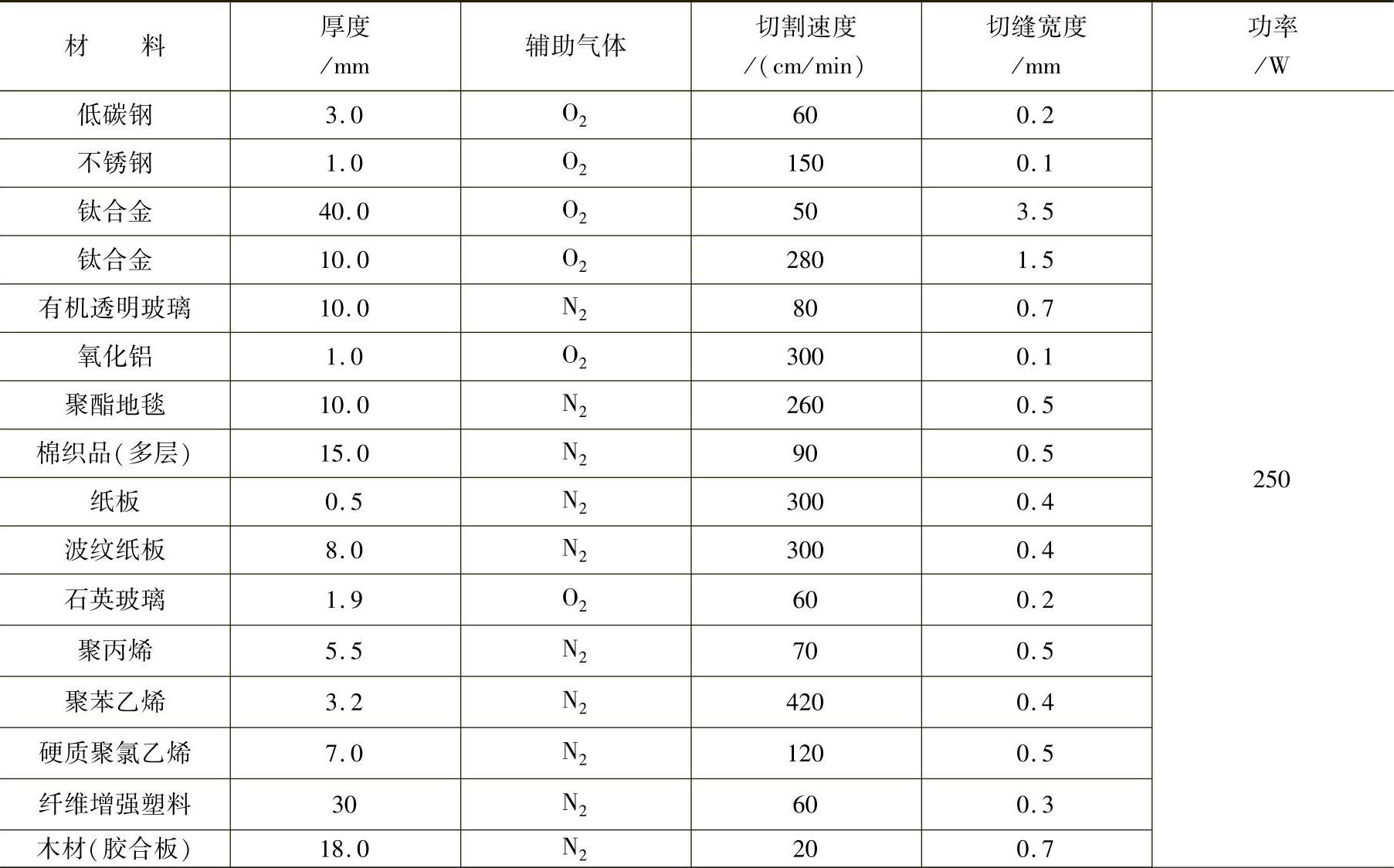 | 材　料 | 厚度 /mm | 辅助气体 | 切割速度 /(cm/min) | 切缝宽度 /mm | 功率 /W |
|---|---|---|---|---|---|
| 低碳钢 | 3.0 | $O_2$ | 60 | 0.2 | 250 |
| 不锈钢 | 1.0 | $O_2$ | 150 | 0.1 | |
| 钛合金 | 40.0 | $O_2$ | 50 | 3.5 | |
| 钛合金 | 10.0 | $O_2$ | 280 | 1.5 | |
| 有机透明玻璃 | 10.0 | $N_2$ | 80 | 0.7 | |
| 氧化铝 | 1.0 | $O_2$ | 300 | 0.1 | |
| 聚酯地毯 | 10.0 | $N_2$ | 260 | 0.5 | |
| 棉织品(多层) | 15.0 | $N_2$ | 90 | 0.5 | |
| 纸板 | 0.5 | $N_2$ | 300 | 0.4 | |
| 波纹纸板 | 8.0 | $N_2$ | 300 | 0.4 | |
| 石英玻璃 | 1.9 | $O_2$ | 60 | 0.2 | |
| 聚丙烯 | 5.5 | $N_2$ | 70 | 0.5 | |
| 聚苯乙烯 | 3.2 | $N_2$ | 420 | 0.4 | |
| 硬质聚氯乙烯 | 7.0 | $N_2$ | 120 | 0.5 | |
| 纤维增强塑料 | 30 | $N_2$ | 60 | 0.3 | |
| 木材(胶合板) | 18.0 | $N_2$ | 20 | 0.7 | |